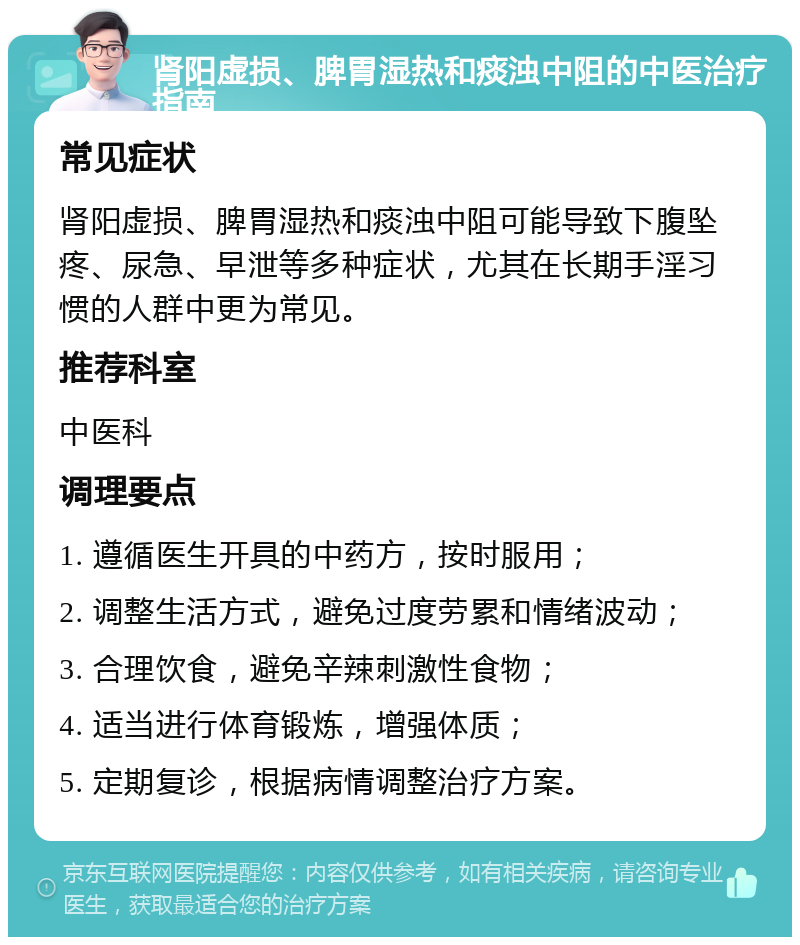 肾阳虚损、脾胃湿热和痰浊中阻的中医治疗指南

常见症状

肾阳虚损、脾胃湿热和痰浊中阻可能导致下腹坠疼、尿急、早泄等多种症状，尤其在长期手淫习惯的人群中更为常见。

推荐科室

中医科

调理要点

1. 遵循医生开具的中药方，按时服用；

2. 调整生活方式，避免过度劳累和情绪波动；

3. 合理饮食，避免辛辣刺激性食物；

4. 适当进行体育锻炼，增强体质；

5. 定期复诊，根据病情调整治疗方案。

京东互联网医院提醒您：内容仅供参考，如有相关疾病，请咨询专业医生，获取最适合您的治疗方案